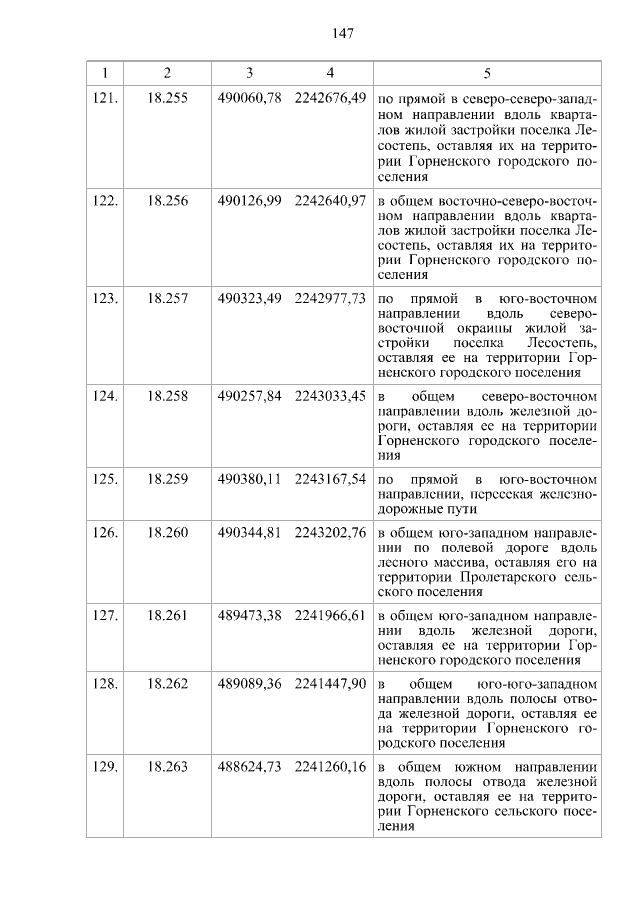 147

| 1 | 2 | 3 | 4 | 5 |
|---|---|---|---|---|
| 121. | 18.255 | 490060,78 | 2242676,49 | по прямой в северо-северо-западном направлении вдоль кварталов жилой застройки поселка Лесостепь, оставляя их на территории Горненского городского поселения |
| 122. | 18.256 | 490126,99 | 2242640,97 | в общем восточно-северо-восточном направлении вдоль кварталов жилой застройки поселка Лесостепь, оставляя их на территории Горненского городского поселения |
| 123. | 18.257 | 490323,49 | 2242977,73 | по прямой в юго-восточном направлении вдоль северо-восточной окраины жилой застройки поселка Лесостепь, оставляя ее на территории Горненского городского поселения |
| 124. | 18.258 | 490257,84 | 2243033,45 | в общем северо-восточном направлении вдоль железной дороги, оставляя ее на территории Горненского городского поселения |
| 125. | 18.259 | 490380,11 | 2243167,54 | по прямой в юго-восточном направлении, пересекая железнодорожные пути |
| 126. | 18.260 | 490344,81 | 2243202,76 | в общем юго-западном направлении по полевой дороге вдоль лесного массива, оставляя его на территории Пролетарского сельского поселения |
| 127. | 18.261 | 489473,38 | 2241966,61 | в общем юго-западном направлении вдоль железной дороги, оставляя ее на территории Горненского городского поселения |
| 128. | 18.262 | 489089,36 | 2241447,90 | в общем юго-юго-западном направлении вдоль полосы отвода железной дороги, оставляя ее на территории Горненского городского поселения |
| 129. | 18.263 | 488624,73 | 2241260,16 | в общем южном направлении вдоль полосы отвода железной дороги, оставляя ее на территории Горненского сельского поселения |